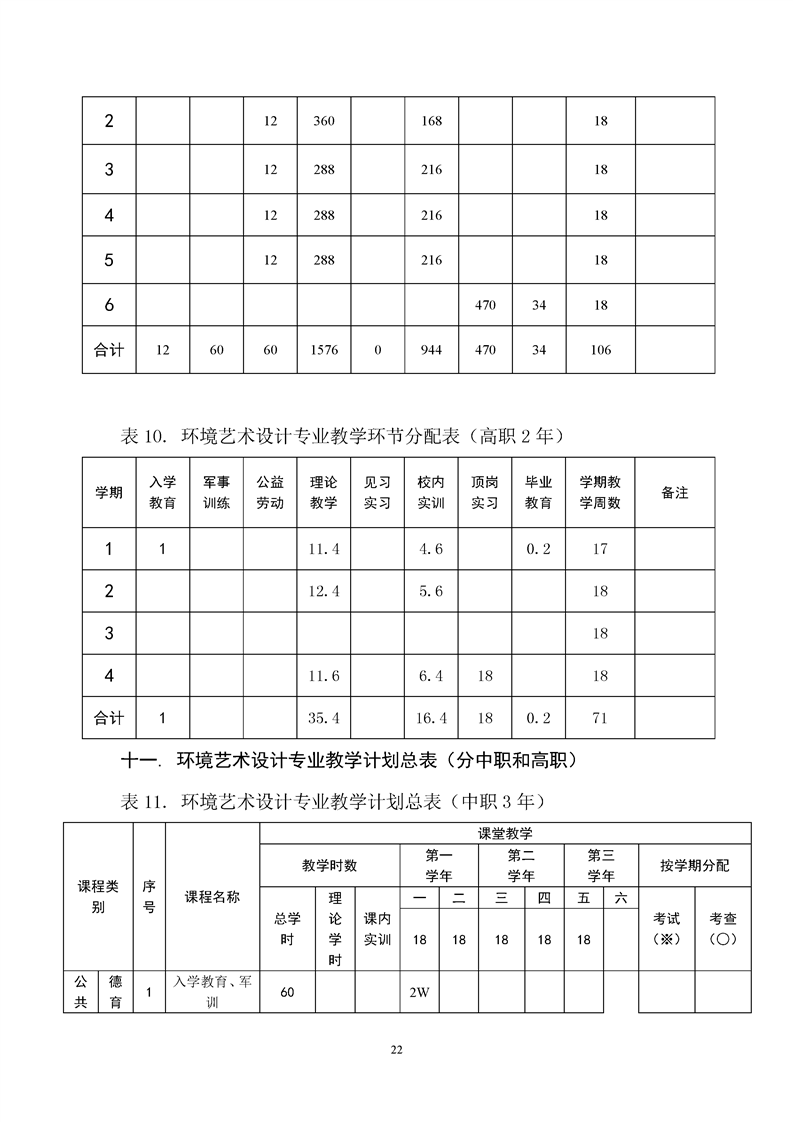 | 2 | | | 12 | 360 | | 168 | | | 18 | |
|---|---|---|---|---|---|---|---|---|---|---|
| 3 | | | 12 | 288 | | 216 | | | 18 | |
| 4 | | | 12 | 288 | | 216 | | | 18 | |
| 5 | | | 12 | 288 | | 216 | | | 18 | |
| 6 | | | | | | | 470 | 34 | 18 | |
| 合计 | 12 | 60 | 60 | 1576 | 0 | 944 | 470 | 34 | 106 | |

表 10. 环境艺术设计专业教学环节分配表（高职 2 年）

| 学期 | 入学教育 | 军事训练 | 公益劳动 | 理论教学 | 见习实习 | 校内实训 | 顶岗实习 | 毕业教育 | 学期教学周数 | 备注 |
|---|---|---|---|---|---|---|---|---|---|---|
| 1 | 1 | | | 11.4 | | 4.6 | | 0.2 | 17 | |
| 2 | | | | 12.4 | | 5.6 | | | 18 | |
| 3 | | | | | | | | | 18 | |
| 4 | | | | 11.6 | | 6.4 | 18 | | 18 | |
| 合计 | 1 | | | 35.4 | | 16.4 | 18 | 0.2 | 71 | |

十一. 环境艺术设计专业教学计划总表（分中职和高职）

表 11. 环境艺术设计专业教学计划总表（中职 3 年）

| 课程类别 | | 序号 | 课程名称 | 课堂教学 | | | | | | | | | | |
|---|---|---|---|---|---|---|---|---|---|---|---|---|---|---|
| | | | | 教学时数 | | | 第一学年 | | 第二学年 | | 第三学年 | | 按学期分配 | |
| | | | | 总学时 | 理论学时 | 课内实训 | 一 | 二 | 三 | 四 | 五 | 六 | 考试（※） | 考查（○） |
| | | | | | | | 18 | 18 | 18 | 18 | 18 | | | |
| 公共 | 德育 | 1 | 入学教育、军训 | 60 | | | 2W | | | | | | | |

22